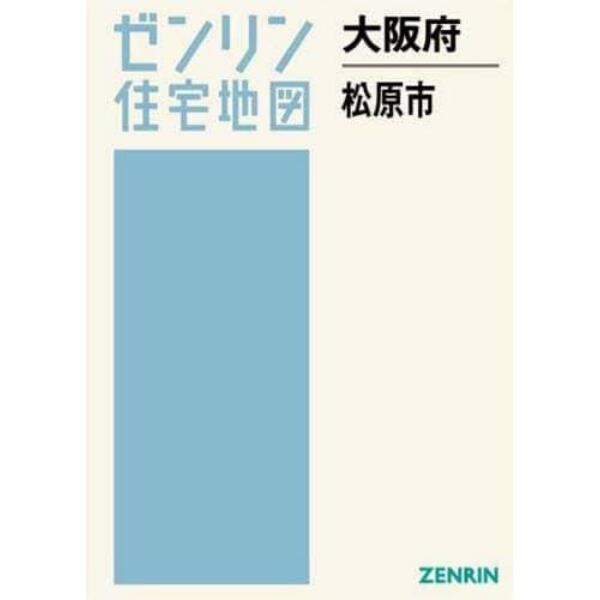 ゼンリン
住宅地図

大阪府

松原市

ZENRIN